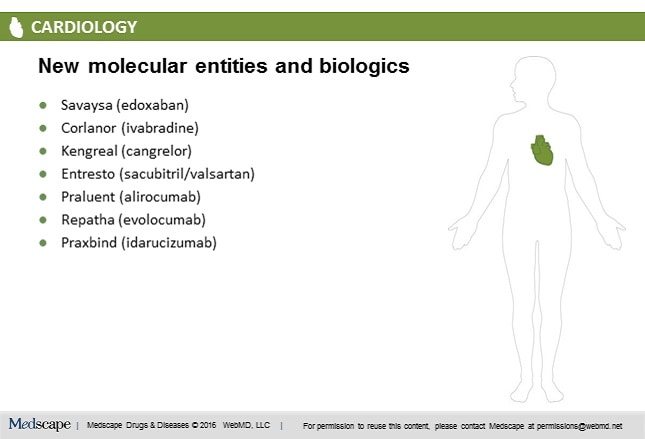 CARDIOLOGY

New molecular entities and biologics

- Savaysa (edoxaban)
- Corlanor (ivabradine)
- Kengreal (cangrelor)
- Entresto (sacubitril/valsartan)
- Praluent (alirocumab)
- Repatha (evolocumab)
- Praxbind (idarucizumab)

Medscape | Medscape Drugs & Diseases © 2016 WebMD, LLC | For permission to reuse this content, please contact Medscape at permissions@webmd.net